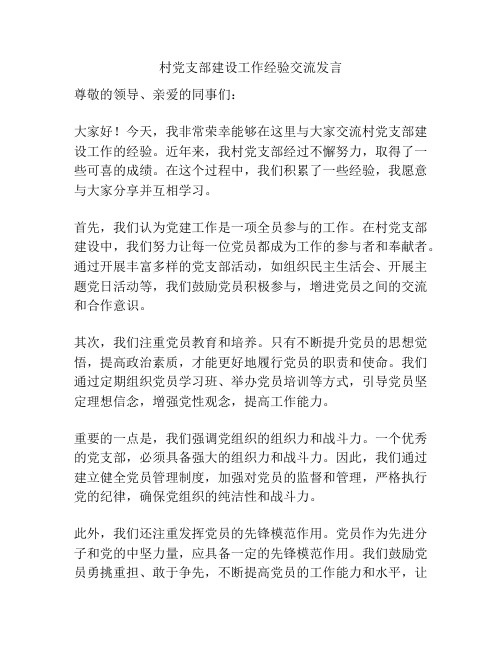 村党支部建设工作经验交流发言

尊敬的领导、亲爱的同事们：

大家好！今天，我非常荣幸能够在这里与大家交流村党支部建设工作的经验。近年来，我村党支部经过不懈努力，取得了一些可喜的成绩。在这个过程中，我们积累了一些经验，我愿意与大家分享并互相学习。

首先，我们认为党建工作是一项全员参与的工作。在村党支部建设中，我们努力让每一位党员都成为工作的参与者和奉献者。通过开展丰富多样的党支部活动，如组织民主生活会、开展主题党日活动等，我们鼓励党员积极参与，增进党员之间的交流和合作意识。

其次，我们注重党员教育和培养。只有不断提升党员的思想觉悟，提高政治素质，才能更好地履行党员的职责和使命。我们通过定期组织党员学习班、举办党员培训等方式，引导党员坚定理想信念，增强党性观念，提高工作能力。

重要的一点是，我们强调党组织的组织力和战斗力。一个优秀的党支部，必须具备强大的组织力和战斗力。因此，我们通过建立健全党员管理制度，加强对党员的监督和管理，严格执行党的纪律，确保党组织的纯洁性和战斗力。

此外，我们还注重发挥党员的先锋模范作用。党员作为先进分子和党的中坚力量，应具备一定的先锋模范作用。我们鼓励党员勇挑重担、敢于争先，不断提高党员的工作能力和水平，让